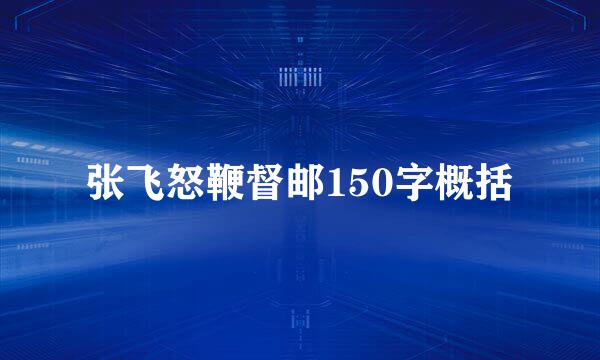 张飞怒鞭督邮150字概括